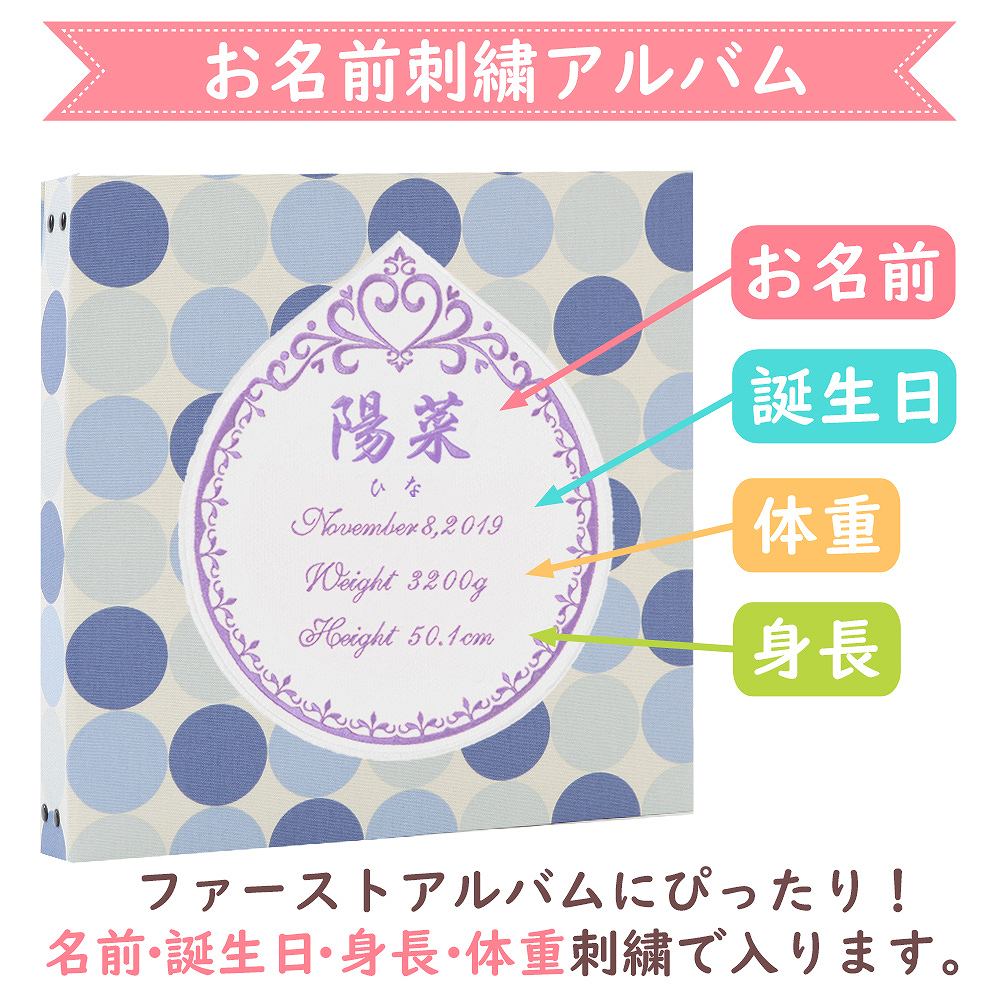 お名前刺繍アルバム

陽菜
ひな
November 8,2019
Weight 3200g
Height 50.1cm

お名前

誕生日

体重

身長

ファーストアルバムにぴったり！
名前・誕生日・身長・体重刺繍で入ります。